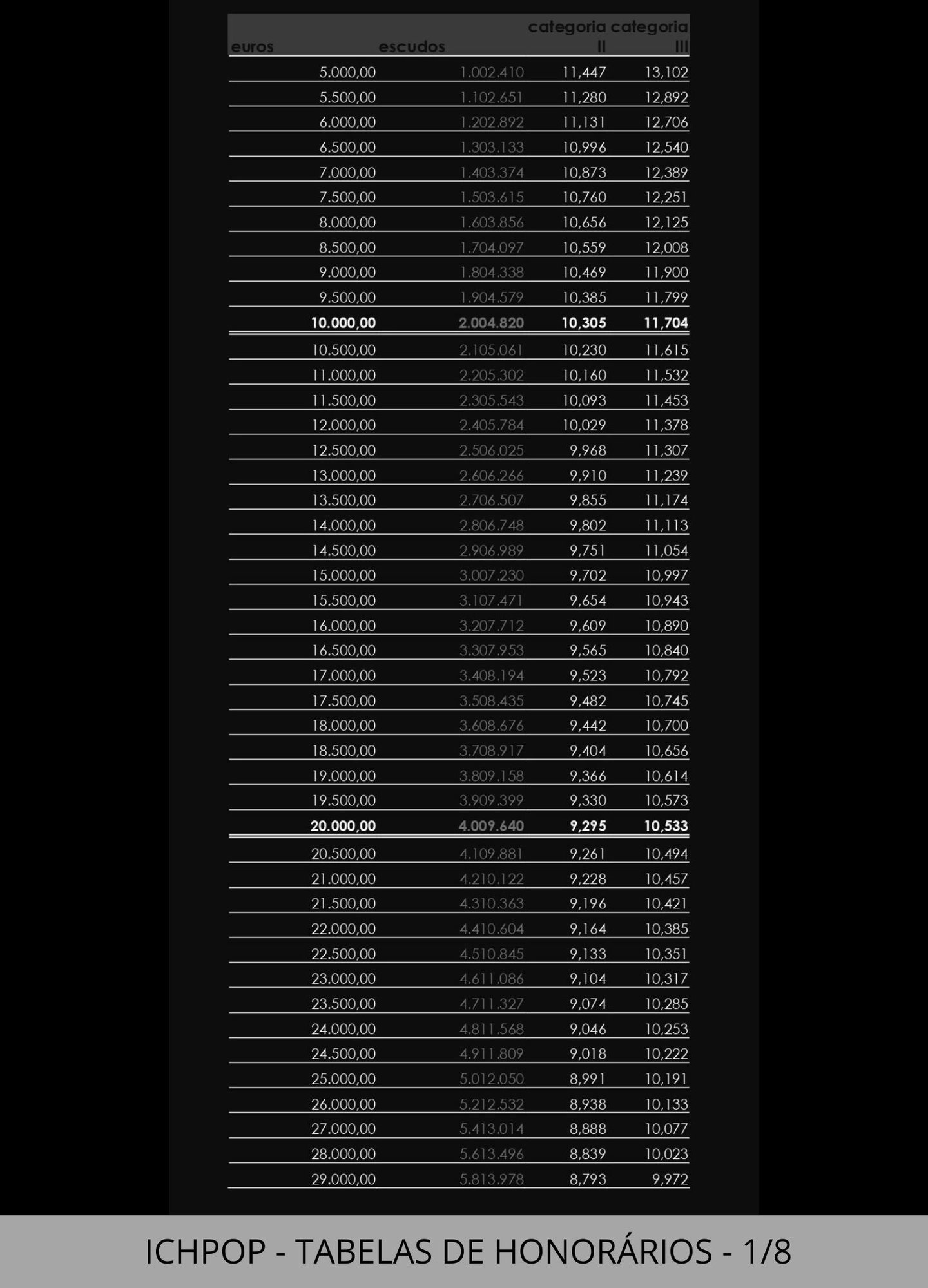 | euros | escudos | categoria II | categoria III |
|---|---|---|---|
| 5.000,00 | 1.002.410 | 11,447 | 13,102 |
| 5.500,00 | 1.102.651 | 11,280 | 12,892 |
| 6.000,00 | 1.202.892 | 11,131 | 12,706 |
| 6.500,00 | 1.303.133 | 10,996 | 12,540 |
| 7.000,00 | 1.403.374 | 10,873 | 12,389 |
| 7.500,00 | 1.503.615 | 10,760 | 12,251 |
| 8.000,00 | 1.603.856 | 10,656 | 12,125 |
| 8.500,00 | 1.704.097 | 10,559 | 12,008 |
| 9.000,00 | 1.804.338 | 10,469 | 11,900 |
| 9.500,00 | 1.904.579 | 10,385 | 11,799 |
| 10.000,00 | 2.004.820 | 10,305 | 11,704 |
| 10.500,00 | 2.105.061 | 10,230 | 11,615 |
| 11.000,00 | 2.205.302 | 10,160 | 11,532 |
| 11.500,00 | 2.305.543 | 10,093 | 11,453 |
| 12.000,00 | 2.405.784 | 10,029 | 11,378 |
| 12.500,00 | 2.506.025 | 9,968 | 11,307 |
| 13.000,00 | 2.606.266 | 9,910 | 11,239 |
| 13.500,00 | 2.706.507 | 9,855 | 11,174 |
| 14.000,00 | 2.806.748 | 9,802 | 11,113 |
| 14.500,00 | 2.906.989 | 9,751 | 11,054 |
| 15.000,00 | 3.007.230 | 9,702 | 10,997 |
| 15.500,00 | 3.107.471 | 9,654 | 10,943 |
| 16.000,00 | 3.207.712 | 9,609 | 10,890 |
| 16.500,00 | 3.307.953 | 9,565 | 10,840 |
| 17.000,00 | 3.408.194 | 9,523 | 10,792 |
| 17.500,00 | 3.508.435 | 9,482 | 10,745 |
| 18.000,00 | 3.608.676 | 9,442 | 10,700 |
| 18.500,00 | 3.708.917 | 9,404 | 10,656 |
| 19.000,00 | 3.809.158 | 9,366 | 10,614 |
| 19.500,00 | 3.909.399 | 9,330 | 10,573 |
| 20.000,00 | 4.009.640 | 9,295 | 10,533 |
| 20.500,00 | 4.109.881 | 9,261 | 10,494 |
| 21.000,00 | 4.210.122 | 9,228 | 10,457 |
| 21.500,00 | 4.310.363 | 9,196 | 10,421 |
| 22.000,00 | 4.410.604 | 9,164 | 10,385 |
| 22.500,00 | 4.510.845 | 9,133 | 10,351 |
| 23.000,00 | 4.611.086 | 9,104 | 10,317 |
| 23.500,00 | 4.711.327 | 9,074 | 10,285 |
| 24.000,00 | 4.811.568 | 9,046 | 10,253 |
| 24.500,00 | 4.911.809 | 9,018 | 10,222 |
| 25.000,00 | 5.012.050 | 8,991 | 10,191 |
| 26.000,00 | 5.212.532 | 8,938 | 10,133 |
| 27.000,00 | 5.413.014 | 8,888 | 10,077 |
| 28.000,00 | 5.613.496 | 8,839 | 10,023 |
| 29.000,00 | 5.813.978 | 8,793 | 9,972 |

ICHPOP - TABELAS DE HONORÁRIOS - 1/8